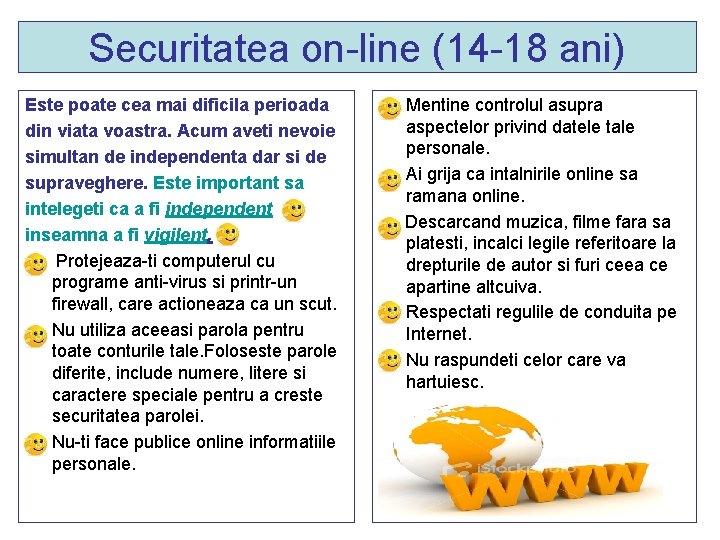 Securitatea on-line (14-18 ani)

Este poate cea mai dificila perioada din viata voastra. Acum aveti nevoie simultan de independenta dar si de supraveghere. Este important sa intelegeti ca a fi independent inseamna a fi vigilent.

Protejeaza-ti computerul cu programe anti-virus si printr-un firewall, care actioneaza ca un scut.

Nu utiliza aceeasi parola pentru toate conturile tale.Foloseste parole diferite, include numere, litere si caractere speciale pentru a creste securitatea parolei.

Nu-ti face publice online informatiile personale.

Mentine controlul asupra aspectelor privind datele tale personale.

Ai grija ca intalnirile online sa ramana online.

Descarcand muzica, filme fara sa platesti, incalci legile referitoare la drepturile de autor si furi ceea ce apartine altcuiva.

Respectati regulile de conduita pe Internet.

Nu raspundeti celor care va hartuiesc.

iStockphoto

WWW